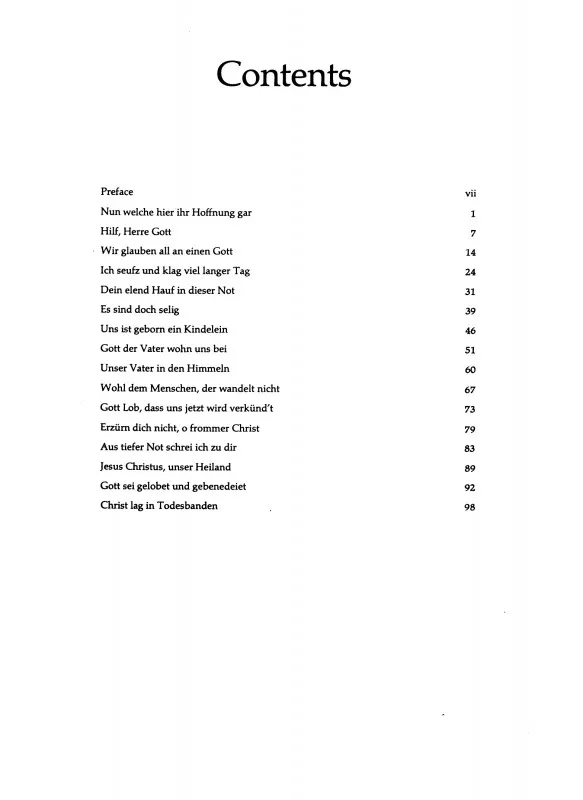 Contents

| | |
|---|---|
| Preface | vii |
| Nun welche hier ihr Hoffnung gar | 1 |
| Hilf, Herre Gott | 7 |
| Wir glauben all an einen Gott | 14 |
| Ich seufz und klag viel langer Tag | 24 |
| Dein elend Hauf in dieser Not | 31 |
| Es sind doch selig | 39 |
| Uns ist geborn ein Kindelein | 46 |
| Gott der Vater wohn uns bei | 51 |
| Unser Vater in den Himmeln | 60 |
| Wohl dem Menschen, der wandelt nicht | 67 |
| Gott Lob, dass uns jetzt wird verkünd't | 73 |
| Erzürn dich nicht, o frommer Christ | 79 |
| Aus tiefer Not schrei ich zu dir | 83 |
| Jesus Christus, unser Heiland | 89 |
| Gott sei gelobet und gebenedeiet | 92 |
| Christ lag in Todesbanden | 98 |